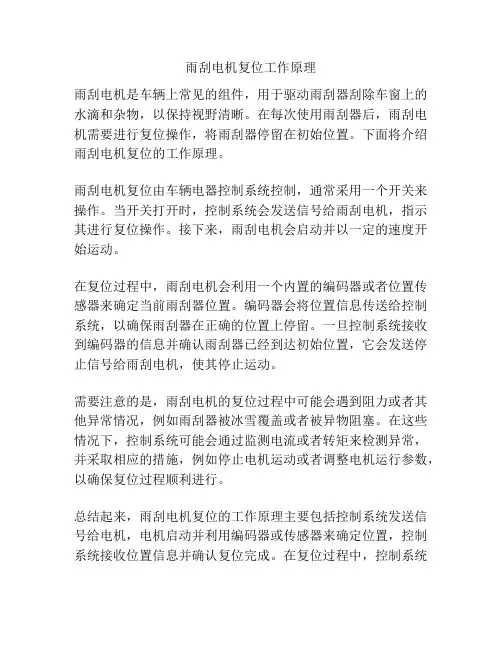 雨刮电机复位工作原理

雨刮电机是车辆上常见的组件，用于驱动雨刮器刮除车窗上的水滴和杂物，以保持视野清晰。在每次使用雨刮器后，雨刮电机需要进行复位操作，将雨刮器停留在初始位置。下面将介绍雨刮电机复位的工作原理。

雨刮电机复位由车辆电器控制系统控制，通常采用一个开关来操作。当开关打开时，控制系统会发送信号给雨刮电机，指示其进行复位操作。接下来，雨刮电机会启动并以一定的速度开始运动。

在复位过程中，雨刮电机会利用一个内置的编码器或者位置传感器来确定当前雨刮器位置。编码器会将位置信息传送给控制系统，以确保雨刮器在正确的位置上停留。一旦控制系统接收到编码器的信息并确认雨刮器已经到达初始位置，它会发送停止信号给雨刮电机，使其停止运动。

需要注意的是，雨刮电机的复位过程中可能会遇到阻力或者其他异常情况，例如雨刮器被冰雪覆盖或者被异物阻塞。在这些情况下，控制系统可能会通过监测电流或者转矩来检测异常，并采取相应的措施，例如停止电机运动或者调整电机运行参数，以确保复位过程顺利进行。

总结起来，雨刮电机复位的工作原理主要包括控制系统发送信号给电机，电机启动并利用编码器或传感器来确定位置，控制系统接收位置信息并确认复位完成。在复位过程中，控制系统